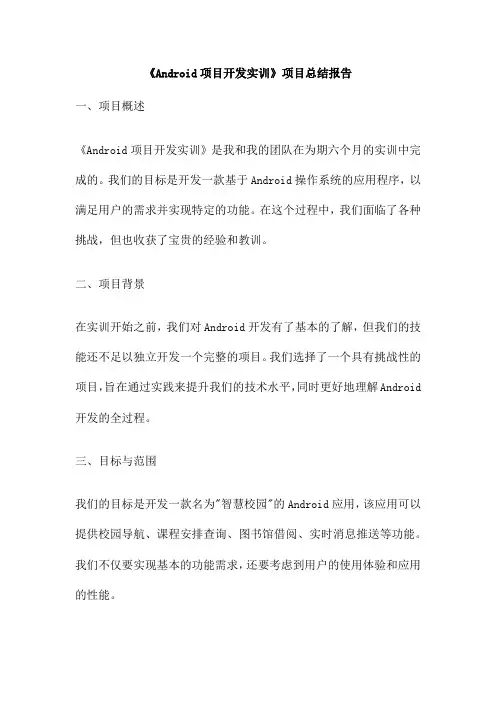 《Android项目开发实训》项目总结报告

一、项目概述

《Android项目开发实训》是我和我的团队在为期六个月的实训中完成的。我们的目标是开发一款基于Android操作系统的应用程序，以满足用户的需求并实现特定的功能。在这个过程中，我们面临了各种挑战，但也收获了宝贵的经验和教训。

二、项目背景

在实训开始之前，我们对Android开发有了基本的了解，但我们的技能还不足以独立开发一个完整的项目。我们选择了一个具有挑战性的项目，旨在通过实践来提升我们的技术水平，同时更好地理解Android开发的全过程。

三、目标与范围

我们的目标是开发一款名为"智慧校园"的Android应用，该应用可以提供校园导航、课程安排查询、图书馆借阅、实时消息推送等功能。我们不仅要实现基本的功能需求，还要考虑到用户的使用体验和应用的性能。